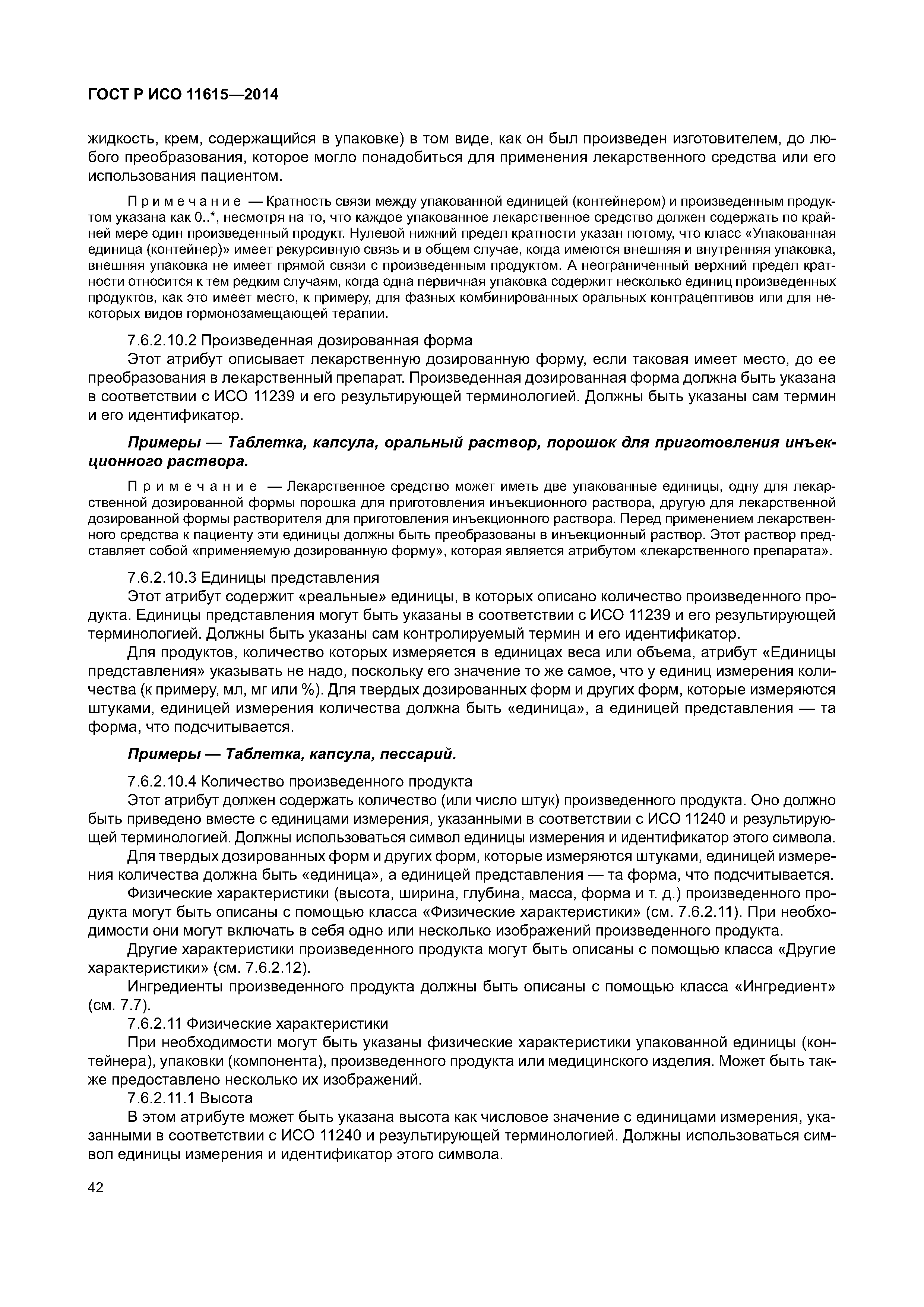 ГОСТ Р ИСО 11615—2014

жидкость, крем, содержащийся в упаковке) в том виде, как он был произведен изготовителем, до любого преобразования, которое могло понадобиться для применения лекарственного средства или его использования пациентом.

Примечание — Кратность связи между упакованной единицей (контейнером) и произведенным продуктом указана как 0..*, несмотря на то, что каждое упакованное лекарственное средство должен содержать по крайней мере один произведенный продукт. Нулевой нижний предел кратности указан потому, что класс «Упакованная единица (контейнер)» имеет рекурсивную связь и в общем случае, когда имеются внешняя и внутренняя упаковка, внешняя упаковка не имеет прямой связи с произведенным продуктом. А неограниченный верхний предел кратности относится к тем редким случаям, когда одна первичная упаковка содержит несколько единиц произведенных продуктов, как это имеет место, к примеру, для фазных комбинированных оральных контрацептивов или для некоторых видов гормонозамещающей терапии.

7.6.2.10.2 Произведенная дозированная форма

Этот атрибут описывает лекарственную дозированную форму, если таковая имеет место, до ее преобразования в лекарственный препарат. Произведенная дозированная форма должна быть указана в соответствии с ИСО 11239 и его результирующей терминологией. Должны быть указаны сам термин и его идентификатор.

Примеры — Таблетка, капсула, оральный раствор, порошок для приготовления инъекционного раствора.

Примечание — Лекарственное средство может иметь две упакованные единицы, одну для лекарственной дозированной формы порошка для приготовления инъекционного раствора, другую для лекарственной дозированной формы растворителя для приготовления инъекционного раствора. Перед применением лекарственного средства к пациенту эти единицы должны быть преобразованы в инъекционный раствор. Этот раствор представляет собой «применяемую дозированную форму», которая является атрибутом «лекарственного препарата».

7.6.2.10.3 Единицы представления

Этот атрибут содержит «реальные» единицы, в которых описано количество произведенного продукта. Единицы представления могут быть указаны в соответствии с ИСО 11239 и его результирующей терминологией. Должны быть указаны сам контролируемый термин и его идентификатор.

Для продуктов, количество которых измеряется в единицах веса или объема, атрибут «Единицы представления» указывать не надо, поскольку его значение то же самое, что у единиц измерения количества (к примеру, мл, мг или %). Для твердых дозированных форм и других форм, которые измеряются штуками, единицей измерения количества должна быть «единица», а единицей представления — та форма, что подсчитывается.

Примеры — Таблетка, капсула, пессарий.

7.6.2.10.4 Количество произведенного продукта

Этот атрибут должен содержать количество (или число штук) произведенного продукта. Оно должно быть приведено вместе с единицами измерения, указанными в соответствии с ИСО 11240 и результирующей терминологией. Должны использоваться символ единицы измерения и идентификатор этого символа.

Для твердых дозированных форм и других форм, которые измеряются штуками, единицей измерения количества должна быть «единица», а единицей представления — та форма, что подсчитывается.

Физические характеристики (высота, ширина, глубина, масса, форма и т. д.) произведенного продукта могут быть описаны с помощью класса «Физические характеристики» (см. 7.6.2.11). При необходимости они могут включать в себя одно или несколько изображений произведенного продукта.

Другие характеристики произведенного продукта могут быть описаны с помощью класса «Другие характеристики» (см. 7.6.2.12).

Ингредиенты произведенного продукта должны быть описаны с помощью класса «Ингредиент» (см. 7.7).

7.6.2.11 Физические характеристики

При необходимости могут быть указаны физические характеристики упакованной единицы (контейнера), упаковки (компонента), произведенного продукта или медицинского изделия. Может быть также предоставлено несколько их изображений.

7.6.2.11.1 Высота

В этом атрибуте может быть указана высота как числовое значение с единицами измерения, указанными в соответствии с ИСО 11240 и результирующей терминологией. Должны использоваться символ единицы измерения и идентификатор этого символа.

42